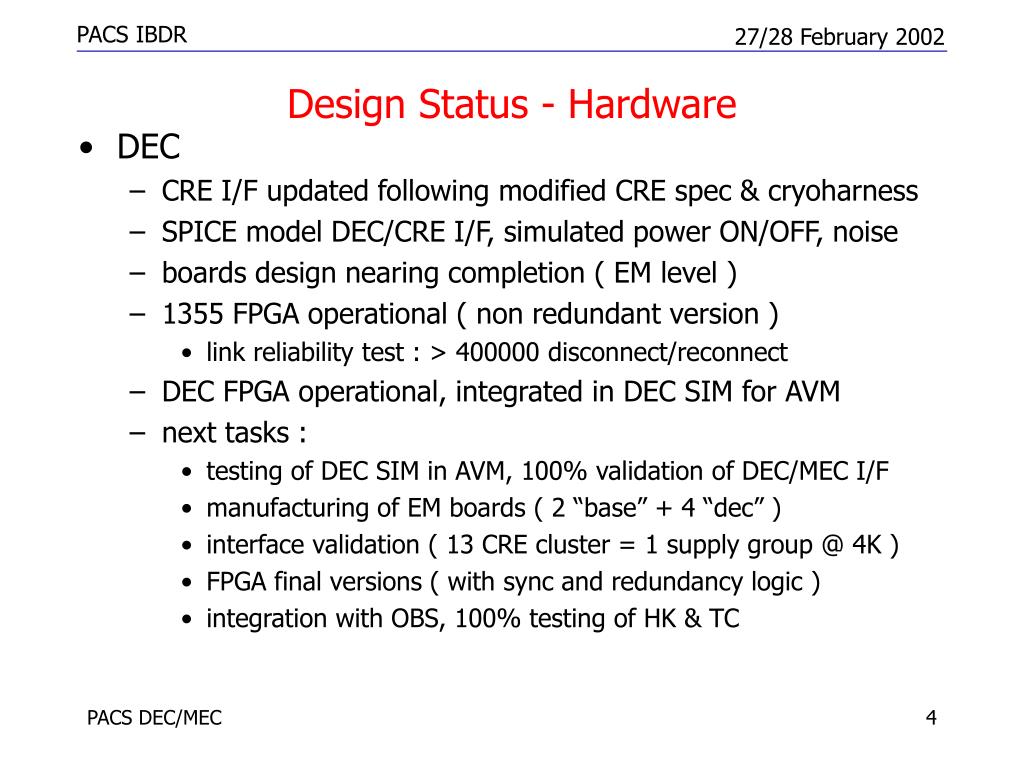 PACS IBDR

27/28 February 2002

Design Status - Hardware

• DEC
– CRE I/F updated following modified CRE spec & cryoharness
– SPICE model DEC/CRE I/F, simulated power ON/OFF, noise
– boards design nearing completion ( EM level )
– 1355 FPGA operational ( non redundant version )
• link reliability test : > 400000 disconnect/reconnect
– DEC FPGA operational, integrated in DEC SIM for AVM
– next tasks :
• testing of DEC SIM in AVM, 100% validation of DEC/MEC I/F
• manufacturing of EM boards ( 2 “base” + 4 “dec” )
• interface validation ( 13 CRE cluster = 1 supply group @ 4K )
• FPGA final versions ( with sync and redundancy logic )
• integration with OBS, 100% testing of HK & TC

PACS DEC/MEC

4